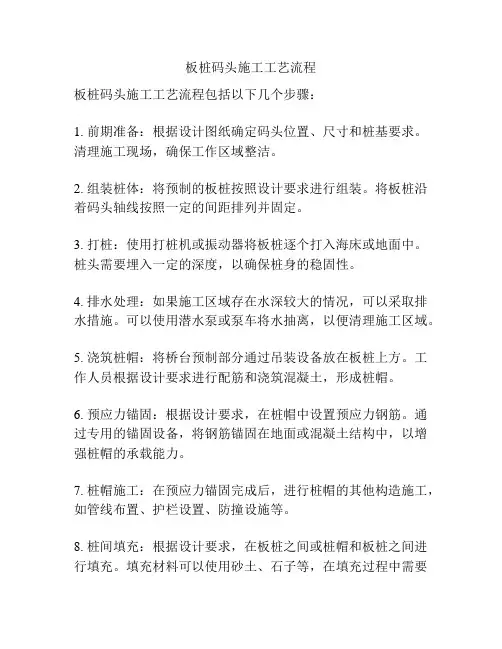 板桩码头施工工艺流程

板桩码头施工工艺流程包括以下几个步骤：

1. 前期准备：根据设计图纸确定码头位置、尺寸和桩基要求。清理施工现场，确保工作区域整洁。

2. 组装桩体：将预制的板桩按照设计要求进行组装。将板桩沿着码头轴线按照一定的间距排列并固定。

3. 打桩：使用打桩机或振动器将板桩逐个打入海床或地面中。桩头需要埋入一定的深度，以确保桩身的稳固性。

4. 排水处理：如果施工区域存在水深较大的情况，可以采取排水措施。可以使用潜水泵或泵车将水抽离，以便清理施工区域。

5. 浇筑桩帽：将桥台预制部分通过吊装设备放在板桩上方。工作人员根据设计要求进行配筋和浇筑混凝土，形成桩帽。

6. 预应力锚固：根据设计要求，在桩帽中设置预应力钢筋。通过专用的锚固设备，将钢筋锚固在地面或混凝土结构中，以增强桩帽的承载能力。

7. 桩帽施工：在预应力锚固完成后，进行桩帽的其他构造施工，如管线布置、护栏设置、防撞设施等。

8. 桩间填充：根据设计要求，在板桩之间或桩帽和板桩之间进行填充。填充材料可以使用砂土、石子等，在填充过程中需要